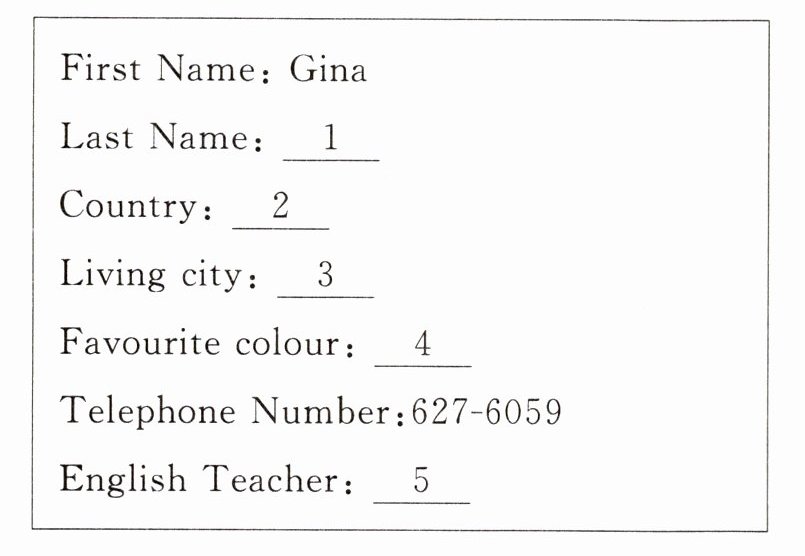 First Name: Gina

Last Name: 1

Country: 2

Living city: 3

Favourite colour: 4

Telephone Number: 627-6059

English Teacher: 5